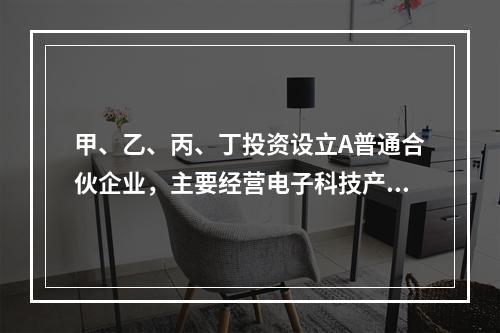 甲、乙、丙、丁投资设立A普通合伙企业，主要经营电子科技产...